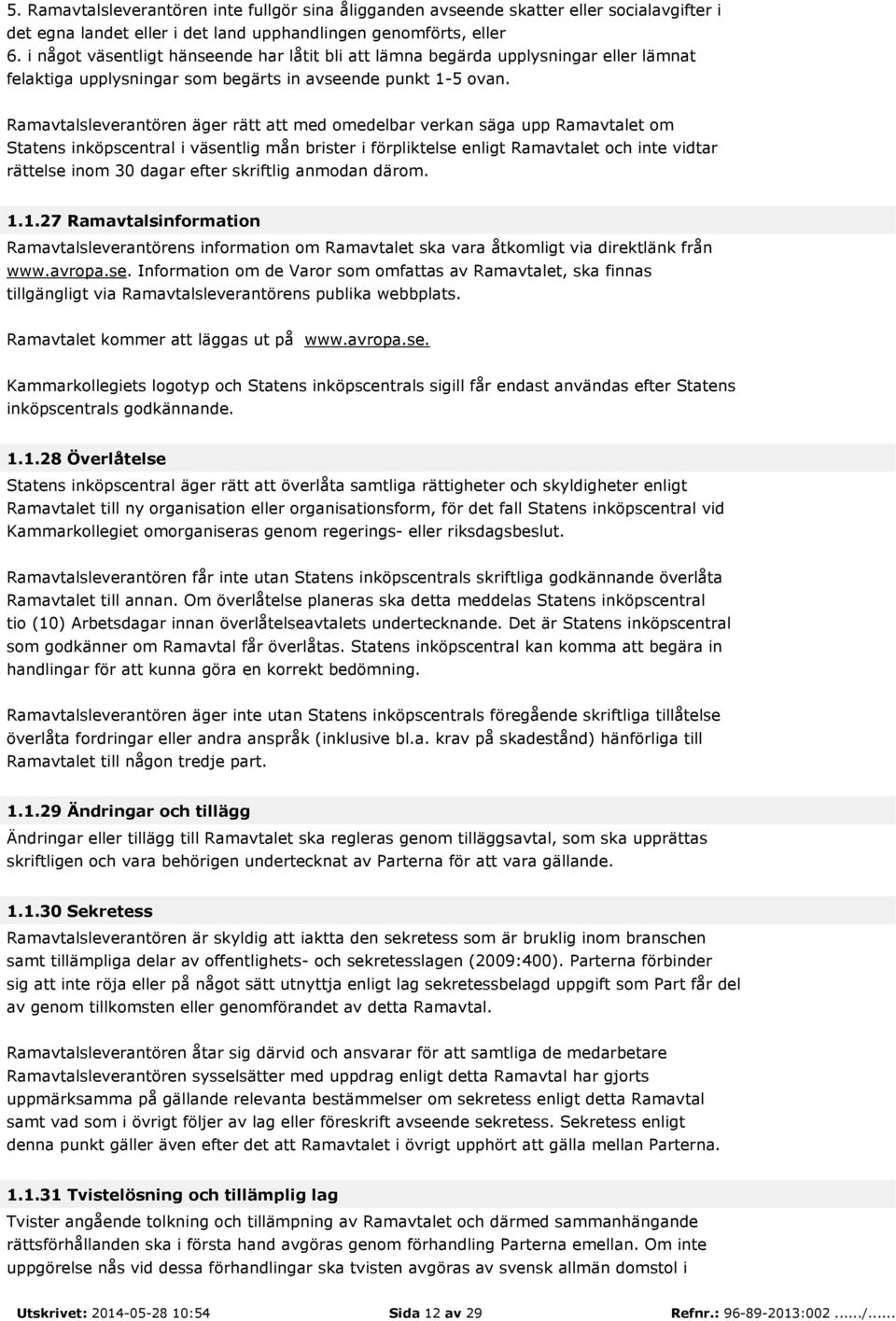 5. Ramavtalsleverantören inte fullgör sina åligganden avseende skatter eller socialavgifter i det egna landet eller i det land upphandlingen genomförts, eller
6. i något väsentligt hänseende har låtit bli att lämna begärda upplysningar eller lämnat felaktiga upplysningar som begärts in avseende punkt 1-5 ovan.

Ramavtalsleverantören äger rätt att med omedelbar verkan säga upp Ramavtalet om Statens inköpscentral i väsentlig mån brister i förpliktelse enligt Ramavtalet och inte vidtar rättelse inom 30 dagar efter skriftlig anmodan därom.

1.1.27 Ramavtalsinformation

Ramavtalsleverantörens information om Ramavtalet ska vara åtkomligt via direktlänk från www.avropa.se. Information om de Varor som omfattas av Ramavtalet, ska finnas tillgängligt via Ramavtalsleverantörens publika webbplats.

Ramavtalet kommer att läggas ut på www.avropa.se.

Kammarkollegiets logotyp och Statens inköpscentrals sigill får endast användas efter Statens inköpscentrals godkännande.

1.1.28 Överlåtelse

Statens inköpscentral äger rätt att överlåta samtliga rättigheter och skyldigheter enligt Ramavtalet till ny organisation eller organisationsform, för det fall Statens inköpscentral vid Kammarkollegiet omorganiseras genom regerings- eller riksdagsbeslut.

Ramavtalsleverantören får inte utan Statens inköpscentrals skriftliga godkännande överlåta Ramavtalet till annan. Om överlåtelse planeras ska detta meddelas Statens inköpscentral tio (10) Arbetsdagar innan överlåtelseavtalets undertecknande. Det är Statens inköpscentral som godkänner om Ramavtal får överlåtas. Statens inköpscentral kan komma att begära in handlingar för att kunna göra en korrekt bedömning.

Ramavtalsleverantören äger inte utan Statens inköpscentrals föregående skriftliga tillåtelse överlåta fordringar eller andra anspråk (inklusive bl.a. krav på skadestånd) hänförliga till Ramavtalet till någon tredje part.

1.1.29 Ändringar och tillägg

Ändringar eller tillägg till Ramavtalet ska regleras genom tilläggsavtal, som ska upprättas skriftligen och vara behörigen undertecknat av Parterna för att vara gällande.

1.1.30 Sekretess

Ramavtalsleverantören är skyldig att iaktta den sekretess som är bruklig inom branschen samt tillämpliga delar av offentlighets- och sekretesslagen (2009:400). Parterna förbinder sig att inte röja eller på något sätt utnyttja enligt lag sekretessbelagd uppgift som Part får del av genom tillkomsten eller genomförandet av detta Ramavtal.

Ramavtalsleverantören åtar sig därvid och ansvarar för att samtliga de medarbetare Ramavtalsleverantören sysselsätter med uppdrag enligt detta Ramavtal har gjorts uppmärksamma på gällande relevanta bestämmelser om sekretess enligt detta Ramavtal samt vad som i övrigt följer av lag eller föreskrift avseende sekretess. Sekretess enligt denna punkt gäller även efter det att Ramavtalet i övrigt upphört att gälla mellan Parterna.

1.1.31 Tvistelösning och tillämplig lag

Tvister angående tolkning och tillämpning av Ramavtalet och därmed sammanhängande rättsförhållanden ska i första hand avgöras genom förhandling Parterna emellan. Om inte uppgörelse nås vid dessa förhandlingar ska tvisten avgöras av svensk allmän domstol i

Utskrivet: 2014-05-28 10:54 Sida 12 av 29 Refnr.: 96-89-2013:002....../......